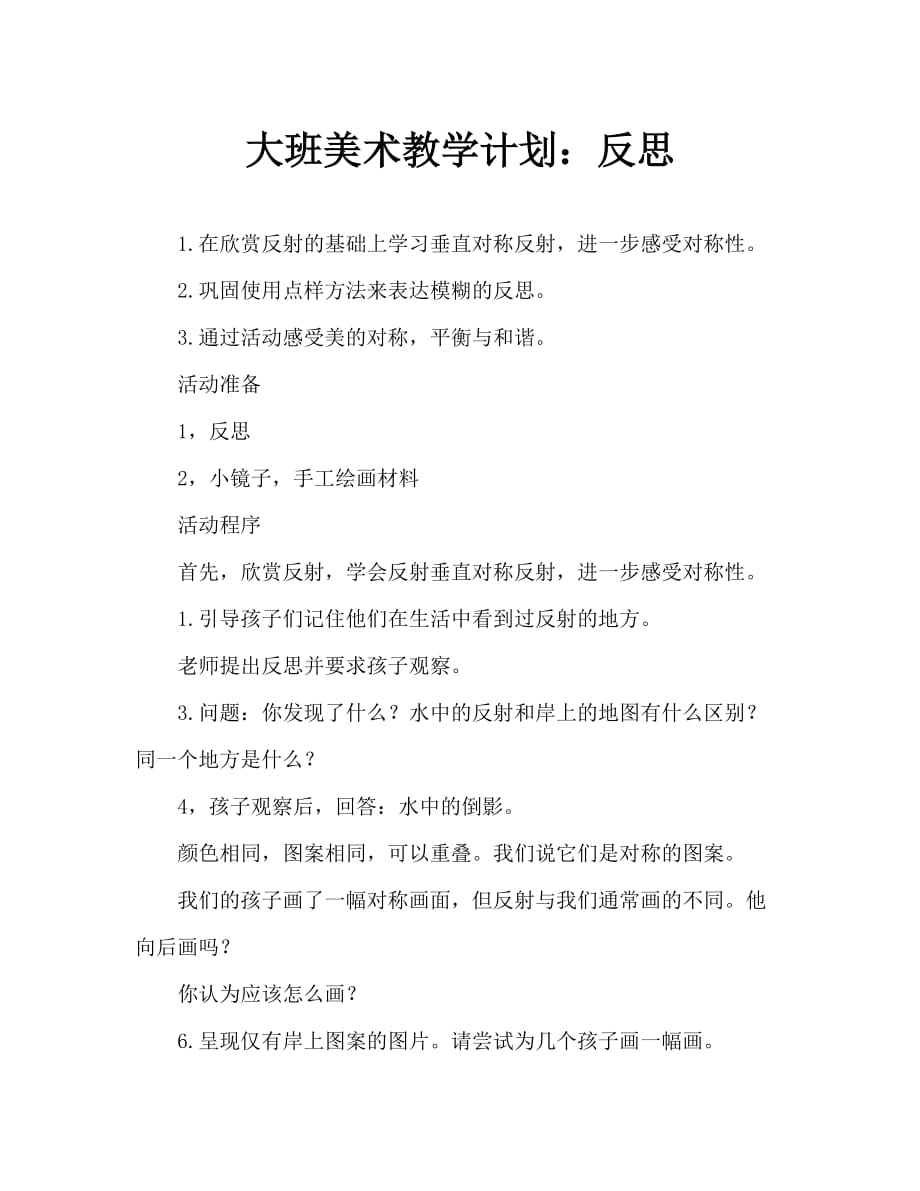 大班美术教学计划：反思

1.在欣赏反射的基础上学习垂直对称反射，进一步感受对称性。

2.巩固使用点样方法来表达模糊的反思。

3.通过活动感受美的对称，平衡与和谐。

活动准备

1，反思

2，小镜子，手工绘画材料

活动程序

首先，欣赏反射，学会反射垂直对称反射，进一步感受对称性。

1.引导孩子们记住他们在生活中看到过反射的地方。

老师提出反思并要求孩子观察。

3.问题：你发现了什么？水中的反射和岸上的地图有什么区别？同一个地方是什么？

4，孩子观察后，回答：水中的倒影。

颜色相同，图案相同，可以重叠。我们说它们是对称的图案。

我们的孩子画了一幅对称画面，但反射与我们通常画的不同。他向后画吗？

你认为应该怎么画？

6.呈现仅有岸上图案的图片。请尝试为几个孩子画一幅画。